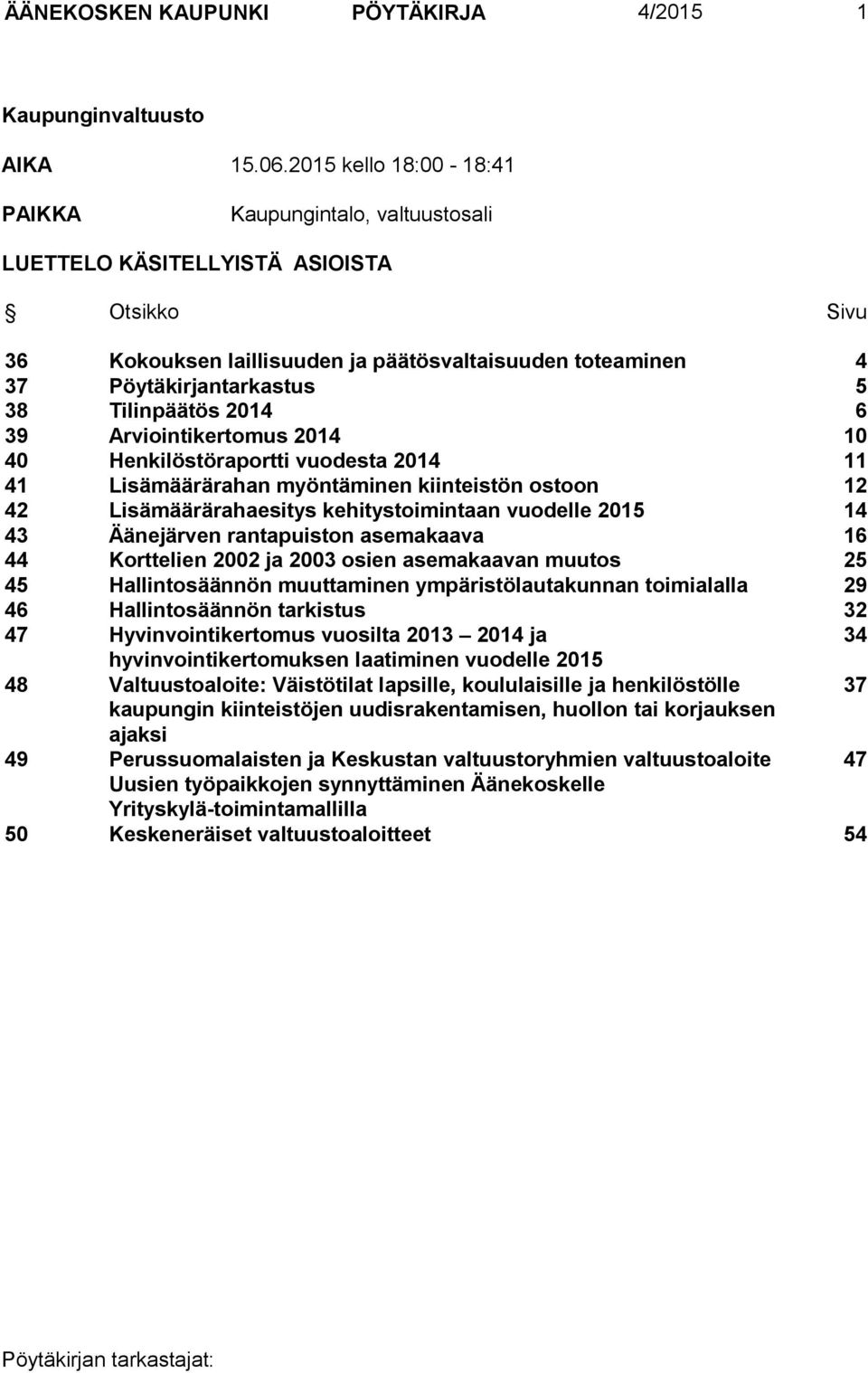 ÄÄNEKOSKEN KAUPUNKI PÖYTÄKIRJA 4/2015 1

Kaupunginvaltuusto

AIKA 15.06.2015 kello 18:00 - 18:41

PAIKKA Kaupungintalo, valtuustosali

LUETTELO KÄSITELLYISTÄ ASIOISTA

| § | Otsikko | Sivu |
|---|---|---|
| 36 | Kokouksen laillisuuden ja päätösvaltaisuuden toteaminen | 4 |
| 37 | Pöytäkirjantarkastus | 5 |
| 38 | Tilinpäätös 2014 | 6 |
| 39 | Arviointikertomus 2014 | 10 |
| 40 | Henkilöstöraportti vuodesta 2014 | 11 |
| 41 | Lisämäärärahan myöntäminen kiinteistön ostoon | 12 |
| 42 | Lisämäärärahaesitys kehitystoimintaan vuodelle 2015 | 14 |
| 43 | Äänejärven rantapuiston asemakaava | 16 |
| 44 | Korttelien 2002 ja 2003 osien asemakaavan muutos | 25 |
| 45 | Hallintosäännön muuttaminen ympäristölautakunnan toimialalla | 29 |
| 46 | Hallintosäännön tarkistus | 32 |
| 47 | Hyvinvointikertomus vuosilta 2013 – 2014 ja hyvinvointikertomuksen laatiminen vuodelle 2015 | 34 |
| 48 | Valtuustoaloite: Väistötilat lapsille, koululaisille ja henkilöstölle kaupungin kiinteistöjen uudisrakentamisen, huollon tai korjauksen ajaksi | 37 |
| 49 | Perussuomalaisten ja Keskustan valtuustoryhmien valtuustoaloite Uusien työpaikkojen synnyttäminen Äänekoskelle Yrityskylä-toimintamallilla | 47 |
| 50 | Keskeneräiset valtuustoaloitteet | 54 |

Pöytäkirjan tarkastajat: